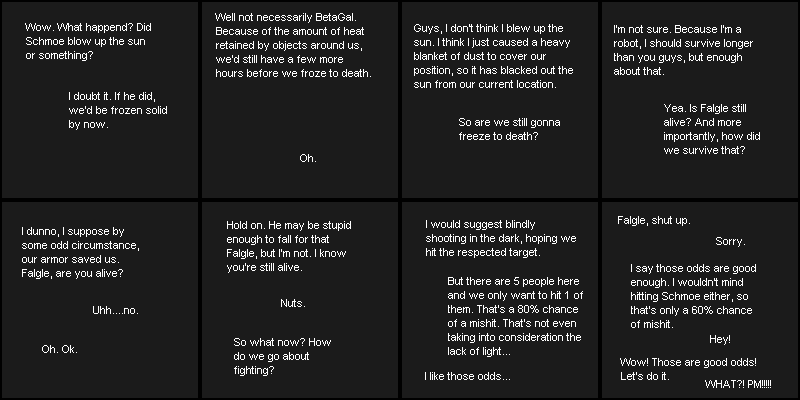 Wow. What happend? Did Schmoe blow up the sun or something?

I doubt it. If he did, we'd be frozen solid by now.

Well not necessarily BetaGal. Because of the amount of heat retained by objects around us, we'd still have a few more hours before we froze to death.

Oh.

Guys, I don't think I blew up the sun. I think I just caused a heavy blanket of dust to cover our position, so it has blacked out the sun from our current location.

So are we still gonna freeze to death?

I'm not sure. Because I'm a robot, I should survive longer than you guys, but enough about that.

Yea. Is Falgle still alive? And more importantly, how did we survive that?

I dunno, I suppose by some odd circumstance, our armor saved us. Falgle, are you alive?

Uhh....no.

Oh. Ok.

Hold on. He may be stupid enough to fall for that Falgle, but I'm not. I know you're still alive.

Nuts.

So what now? How do we go about fighting?

I would suggest blindly shooting in the dark, hoping we hit the respected target.

But there are 5 people here and we only want to hit 1 of them. That's a 80% chance of a mishit. That's not even taking into consideration the lack of light...

I like those odds...

Falgle, shut up.

Sorry.

I say those odds are good enough. I wouldn't mind hitting Schmoe either, so that's only a 60% chance of mishit.

Hey!

Wow! Those are good odds! Let's do it.

WHAT?! PM!!!!!